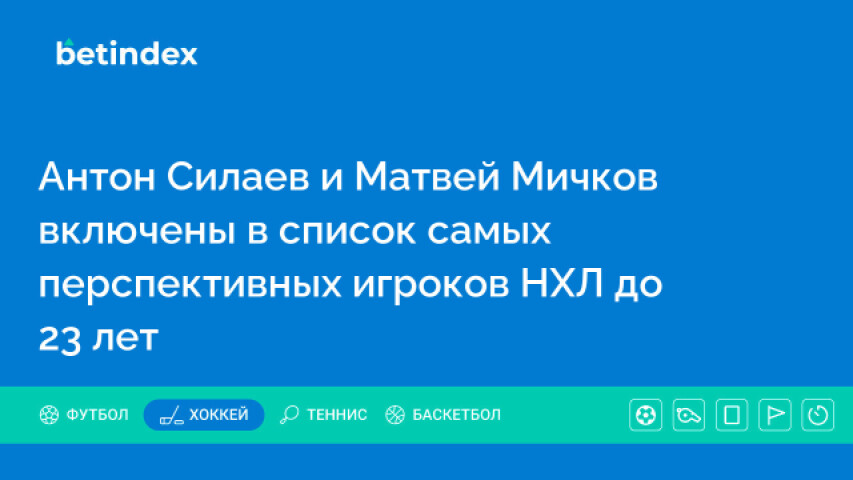 betindex

Антон Силаев и Матвей Мичков включены в список самых перспективных игроков НХЛ до 23 лет

ФУТБОЛ ХОККЕЙ ТЕННИС БАСКЕТБОЛ